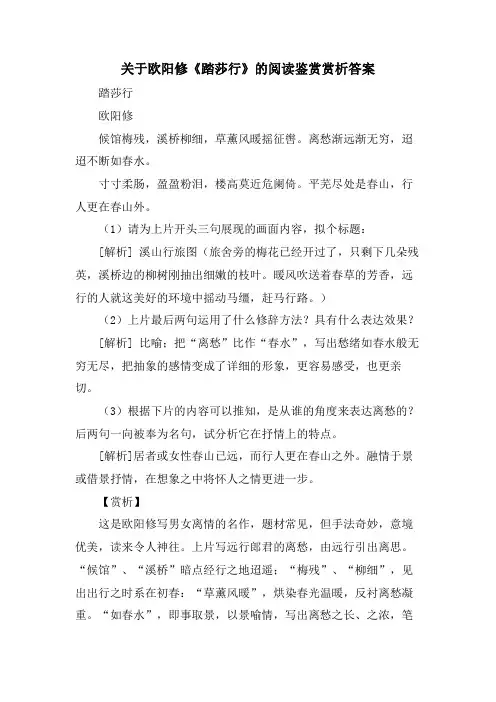 关于欧阳修《踏莎行》的阅读鉴赏赏析答案

踏莎行

欧阳修

候馆梅残，溪桥柳细，草薰风暖摇征辔。离愁渐远渐无穷，迢迢不断如春水。

寸寸柔肠，盈盈粉泪，楼高莫近危阑倚。平芜尽处是春山，行人更在春山外。

（1）请为上片开头三句展现的画面内容，拟个标题：

[解析] 溪山行旅图（旅舍旁的梅花已经开过了，只剩下几朵残英，溪桥边的柳树刚抽出细嫩的枝叶。暖风吹送着春草的芳香，远行的人就这美好的环境中摇动马缰，赶马行路。）

（2）上片最后两句运用了什么修辞方法？具有什么表达效果？

[解析] 比喻：把“离愁”比作“春水”，写出愁绪如春水般无穷无尽，把抽象的感情变成了详细的形象，更容易感受，也更亲切。

（3）根据下片的内容可以推知，是从谁的角度来表达离愁的？后两句一向被奉为名句，试分析它在抒情上的特点。

[解析]居者或女性春山已远，而行人更在春山之外。融情于景或借景抒情，在想象之中将怀人之情更进一步。

【赏析】

这是欧阳修写男女离情的名作，题材常见，但手法奇妙，意境优美，读来令人神往。上片写远行郎君的离愁，由远行引出离思。“候馆”、“溪桥”暗点经行之地迢遥；“梅残”、“柳细”，见出出行之时系在初春：“草薰风暖”，烘染春光温暖，反衬离愁凝重。“如春水”，即事取景，以景喻情，写出离愁之长、之浓，笔